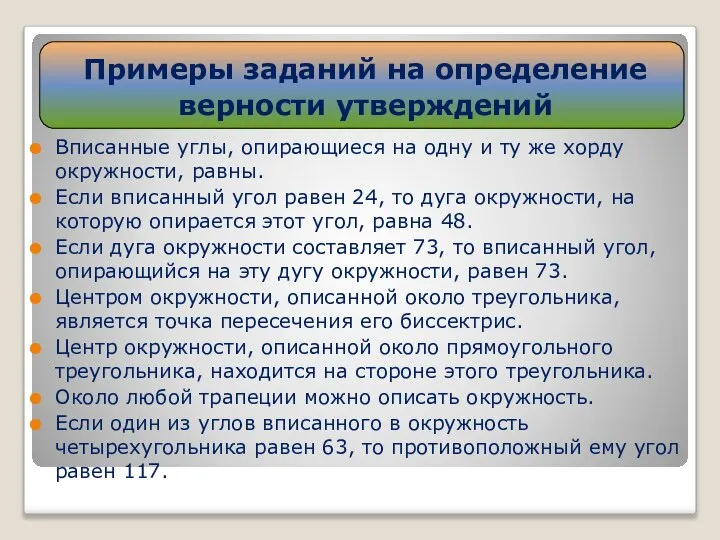 Примеры заданий на определение верности утверждений

Вписанные углы, опирающиеся на одну и ту же хорду окружности, равны.

Если вписанный угол равен 24, то дуга окружности, на которую опирается этот угол, равна 48.

Если дуга окружности составляет 73, то вписанный угол, опирающийся на эту дугу окружности, равен 73.

Центром окружности, описанной около треугольника, является точка пересечения его биссектрис.

Центр окружности, описанной около прямоугольного треугольника, находится на стороне этого треугольника.

Около любой трапеции можно описать окружность.

Если один из углов вписанного в окружность четырехугольника равен 63, то противоположный ему угол равен 117.